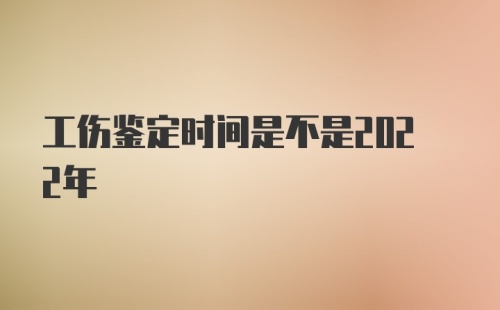 工伤鉴定时间是不是2022年